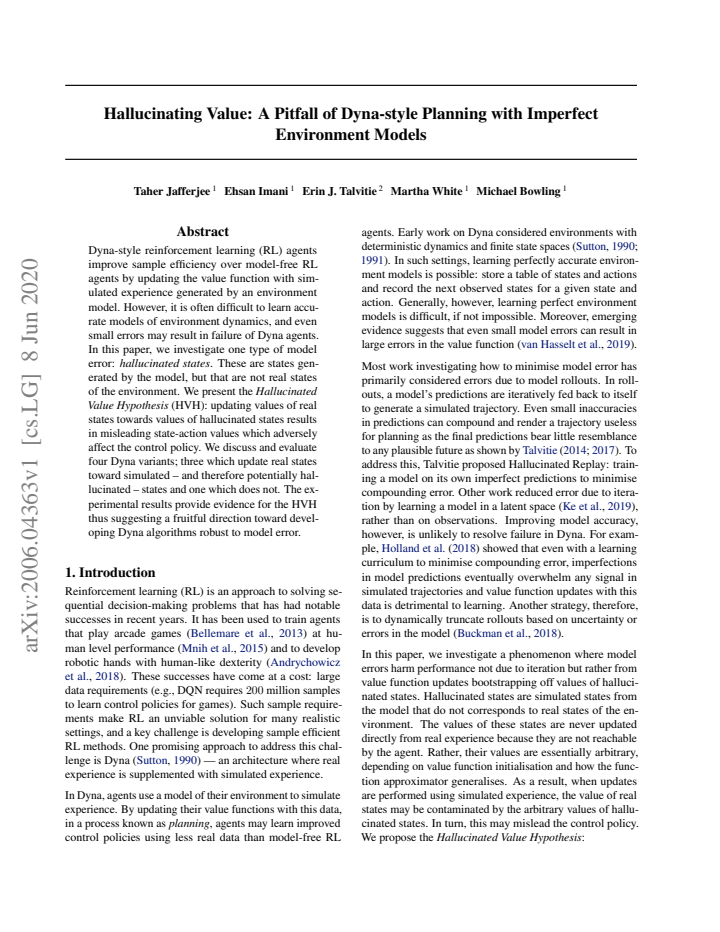 Hallucinating Value: A Pitfall of Dyna-style Planning with Imperfect Environment Models

Taher Jafferjee $^{1}$ Ehsan Imani $^{1}$ Erin J. Talvitie $^{2}$ Martha White $^{1}$ Michael Bowling $^{1}$

Abstract

Dyna-style reinforcement learning (RL) agents improve sample efficiency over model-free RL agents by updating the value function with simulated experience generated by an environment model. However, it is often difficult to learn accurate models of environment dynamics, and even small errors may result in failure of Dyna agents. In this paper, we investigate one type of model error: hallucinated states. These are states generated by the model, but that are not real states of the environment. We present the Hallucinated Value Hypothesis (HVH): updating values of real states towards values of hallucinated states results in misleading state-action values which adversely affect the control policy. We discuss and evaluate four Dyna variants; three which update real states toward simulated – and therefore potentially hallucinated – states and one which does not. The experimental results provide evidence for the HVH thus suggesting a fruitful direction toward developing Dyna algorithms robust to model error.

1. Introduction

Reinforcement learning (RL) is an approach to solving sequential decision-making problems that has had notable successes in recent years. It has been used to train agents that play arcade games (Bellemare et al., 2013) at human level performance (Mnih et al., 2015) and to develop robotic hands with human-like dexterity (Andrychowicz et al., 2018). These successes have come at a cost: large data requirements (e.g., DQN requires 200 million samples to learn control policies for games). Such sample requirements make RL an unviable solution for many realistic settings, and a key challenge is developing sample efficient RL methods. One promising approach to address this challenge is Dyna (Sutton, 1990) — an architecture where real experience is supplemented with simulated experience.

In Dyna, agents use a model of their environment to simulate experience. By updating their value functions with this data, in a process known as planning, agents may learn improved control policies using less real data than model-free RL agents. Early work on Dyna considered environments with deterministic dynamics and finite state spaces (Sutton, 1990; 1991). In such settings, learning perfectly accurate environment models is possible: store a table of states and actions and record the next observed states for a given state and action. Generally, however, learning perfect environment models is difficult, if not impossible. Moreover, emerging evidence suggests that even small model errors can result in large errors in the value function (van Hasselt et al., 2019).

Most work investigating how to minimise model error has primarily considered errors due to model rollouts. In rollouts, a model's predictions are iteratively fed back to itself to generate a simulated trajectory. Even small inaccuracies in predictions can compound and render a trajectory useless for planning as the final predictions bear little resemblance to any plausible future as shown by Talvitie (2014; 2017). To address this, Talvitie proposed Hallucinated Replay: training a model on its own imperfect predictions to minimise compounding error. Other work reduced error due to iteration by learning a model in a latent space (Ke et al., 2019), rather than on observations. Improving model accuracy, however, is unlikely to resolve failure in Dyna. For example, Holland et al. (2018) showed that even with a learning curriculum to minimise compounding error, imperfections in model predictions eventually overwhelm any signal in simulated trajectories and value function updates with this data is detrimental to learning. Another strategy, therefore, is to dynamically truncate rollouts based on uncertainty or errors in the model (Buckman et al., 2018).

In this paper, we investigate a phenomenon where model errors harm performance not due to iteration but rather from value function updates bootstrapping off values of hallucinated states. Hallucinated states are simulated states from the model that do not corresponds to real states of the environment. The values of these states are never updated directly from real experience because they are not reachable by the agent. Rather, their values are essentially arbitrary, depending on value function initialisation and how the function approximator generalises. As a result, when updates are performed using simulated experience, the value of real states may be contaminated by the arbitrary values of hallucinated states. In turn, this may mislead the control policy. We propose the Hallucinated Value Hypothesis:

arXiv:2006.04363v1 [cs.LG] 8 Jun 2020